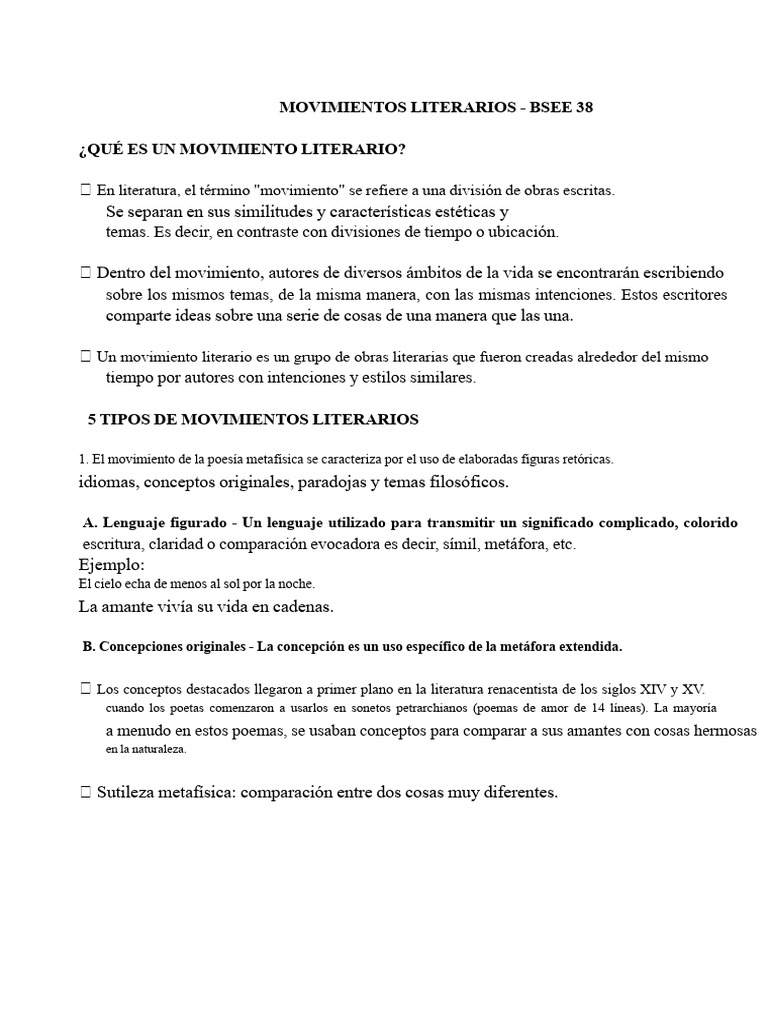 MOVIMIENTOS LITERARIOS - BSEE 38

¿QUÉ ES UN MOVIMIENTO LITERARIO?

 En literatura, el término "movimiento" se refiere a una división de obras escritas. Se separan en sus similitudes y características estéticas y temas. Es decir, en contraste con divisiones de tiempo o ubicación.

 Dentro del movimiento, autores de diversos ámbitos de la vida se encontrarán escribiendo sobre los mismos temas, de la misma manera, con las mismas intenciones. Estos escritores comparte ideas sobre una serie de cosas de una manera que las una.

 Un movimiento literario es un grupo de obras literarias que fueron creadas alrededor del mismo tiempo por autores con intenciones y estilos similares.

5 TIPOS DE MOVIMIENTOS LITERARIOS

1. El movimiento de la poesía metafísica se caracteriza por el uso de elaboradas figuras retóricas. idiomas, conceptos originales, paradojas y temas filosóficos.

A. Lenguaje figurado - Un lenguaje utilizado para transmitir un significado complicado, colorido escritura, claridad o comparación evocadora es decir, símil, metáfora, etc.
Ejemplo:
El cielo echa de menos al sol por la noche.
La amante vivía su vida en cadenas.

B. Concepciones originales - La concepción es un uso específico de la metáfora extendida.

 Los conceptos destacados llegaron a primer plano en la literatura renacentista de los siglos XIV y XV. cuando los poetas comenzaron a usarlos en sonetos petrarchianos (poemas de amor de 14 líneas). La mayoría a menudo en estos poemas, se usaban conceptos para comparar a sus amantes con cosas hermosas en la naturaleza.

 Sutileza metafísica: comparación entre dos cosas muy diferentes.